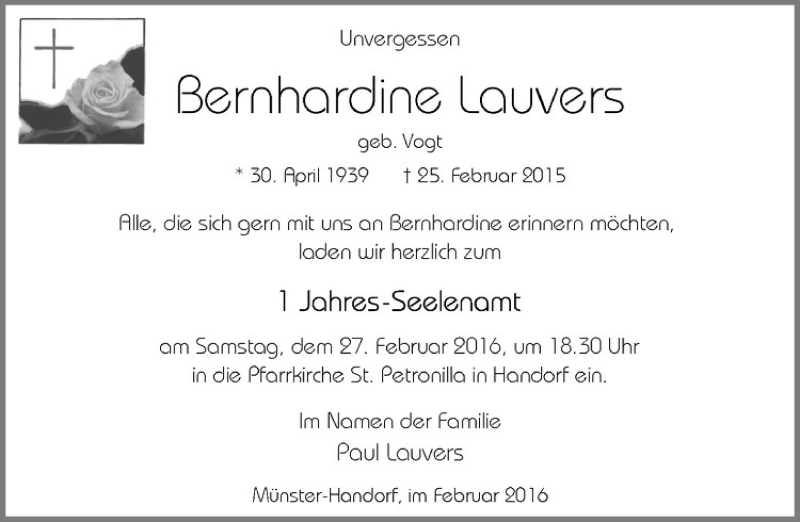 Unvergessen

Bernhardine Lauvers

geb. Vogt

* 30. April 1939 † 25. Februar 2015

Alle, die sich gern mit uns an Bernhardine erinnern möchten, laden wir herzlich zum

1 Jahres-Seelenamt

am Samstag, dem 27. Februar 2016, um 18.30 Uhr in die Pfarrkirche St. Petronilla in Handorf ein.

Im Namen der Familie
Paul Lauvers

Münster-Handorf, im Februar 2016